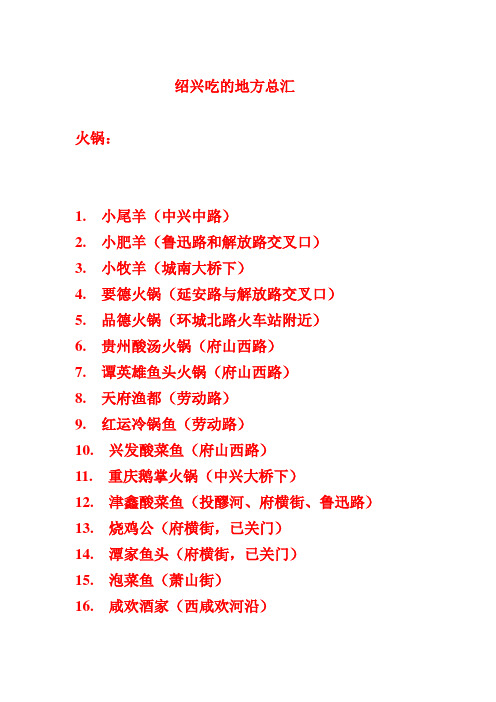 绍兴吃的地方总汇

火锅：

1. 小尾羊（中兴中路）
2. 小肥羊（鲁迅路和解放路交叉口）
3. 小牧羊（城南大桥下）
4. 要德火锅（延安路与解放路交叉口）
5. 品德火锅（环城北路火车站附近）
6. 贵州酸汤火锅（府山西路）
7. 谭英雄鱼头火锅（府山西路）
8. 天府渔都（劳动路）
9. 红运冷锅鱼（劳动路）
10. 兴发酸菜鱼（府山西路）
11. 重庆鹅掌火锅（中兴大桥下）
12. 津鑫酸菜鱼（投醪河、府横街、鲁迅路）
13. 烧鸡公（府横街，已关门）
14. 潭家鱼头（府横街，已关门）
15. 泡菜鱼（萧山街）
16. 咸欢酒家（西咸欢河沿）